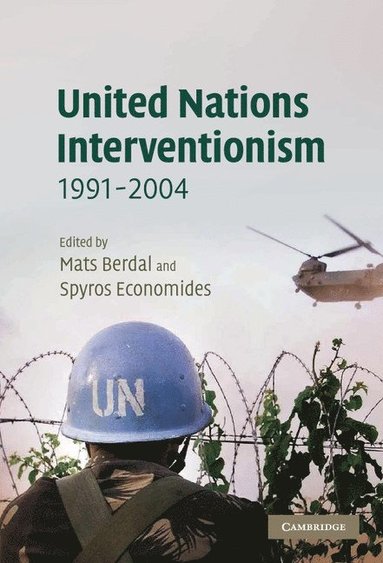 United Nations Interventionism
1991–2004

Edited by
Mats Berdal and
Spyros Economides

UN

CAMBRIDGE